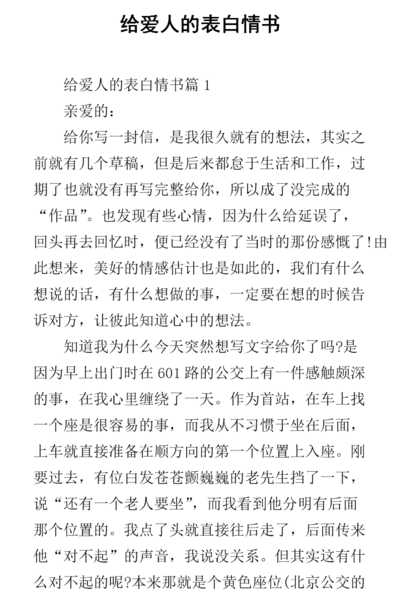 给爱人的表白情书

给爱人的表白情书篇 1

亲爱的：

给你写一封信，是我很久就有的想法，其实之前就有几个草稿，但是后来都怠于生活和工作，过期了也就没有再写完整给你，所以成了没完成的“作品”。也发现有些心情，因为什么给延误了，回头再去回忆时，便已经没有了当时的那份感慨了!由此想来，美好的情感估计也是如此的，我们有什么想说的话，有什么想做的事，一定要在想的时候告诉对方，让彼此知道心中的想法。

知道我为什么今天突然想写文字给你了吗?是因为早上出门时在 601 路的公交上有一件感触颇深的事，在我心里缠绕了一天。作为首站，在车上找一个座是很容易的事，而我从不习惯于坐在后面，上车就直接准备在顺方向的第一个位置上入座。刚要过去，有位白发苍苍颤巍巍的老先生挡了一下，说“还有一个老人要坐”，而我看到他分明有后面那个位置的。我点了头就直接往后走了，后面传来他“对不起”的声音，我说没关系。但其实这有什么对不起的呢?本来那就是个黄色座位(北京公交的